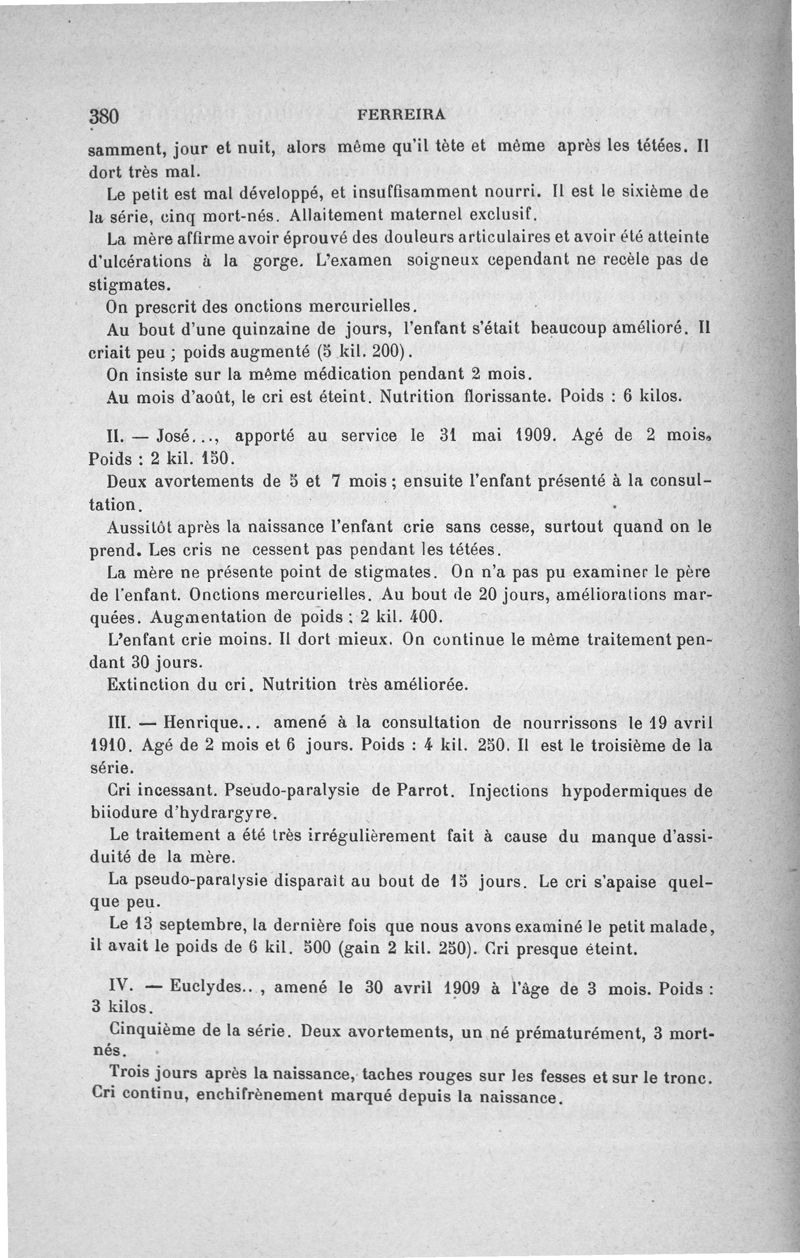 380 FERREIRA

samment, jour et nuit, alors même qu'il tète et même après les tétées. Il dort très mal.

Le petit est mal développé, et insuffisamment nourri. Il est le sixième de la série, cinq mort-nés. Allaitement maternel exclusif.

La mère affirme avoir éprouvé des douleurs articulaires et avoir été atteinte d'ulcérations à la gorge. L'examen soigneux cependant ne recèle pas de stigmates.

On prescrit des onctions mercurielles.

Au bout d'une quinzaine de jours, l'enfant s'était beaucoup amélioré. Il criait peu ; poids augmenté (5 kil. 200).

On insiste sur la même médication pendant 2 mois.

Au mois d'août, le cri est éteint. Nutrition florissante. Poids : 6 kilos.

II. — José..., apporté au service le 31 mai 1909. Agé de 2 mois. Poids : 2 kil. 150.

Deux avortements de 5 et 7 mois ; ensuite l'enfant présenté à la consultation.

Aussitôt après la naissance l'enfant crie sans cesse, surtout quand on le prend. Les cris ne cessent pas pendant les tétées.

La mère ne présente point de stigmates. On n'a pas pu examiner le père de l'enfant. Onctions mercurielles. Au bout de 20 jours, améliorations marquées. Augmentation de poids : 2 kil. 400.

L'enfant crie moins. Il dort mieux. On continue le même traitement pendant 30 jours.

Extinction du cri. Nutrition très améliorée.

III. — Henrique... amené à la consultation de nourrissons le 19 avril 1910. Agé de 2 mois et 6 jours. Poids : 4 kil. 250. Il est le troisième de la série.

Cri incessant. Pseudo-paralysie de Parrot. Injections hypodermiques de biiodure d'hydrargyre.

Le traitement a été très irrégulièrement fait à cause du manque d'assiduité de la mère.

La pseudo-paralysie disparaît au bout de 15 jours. Le cri s'apaise quelque peu.

Le 13 septembre, la dernière fois que nous avons examiné le petit malade, il avait le poids de 6 kil. 500 (gain 2 kil. 250). Cri presque éteint.

IV. — Euclydes.. , amené le 30 avril 1909 à l'âge de 3 mois. Poids : 3 kilos.

Cinquième de la série. Deux avortements, un né prématurément, 3 mort-nés.

Trois jours après la naissance, taches rouges sur les fesses et sur le tronc. Cri continu, enchifrènement marqué depuis la naissance.